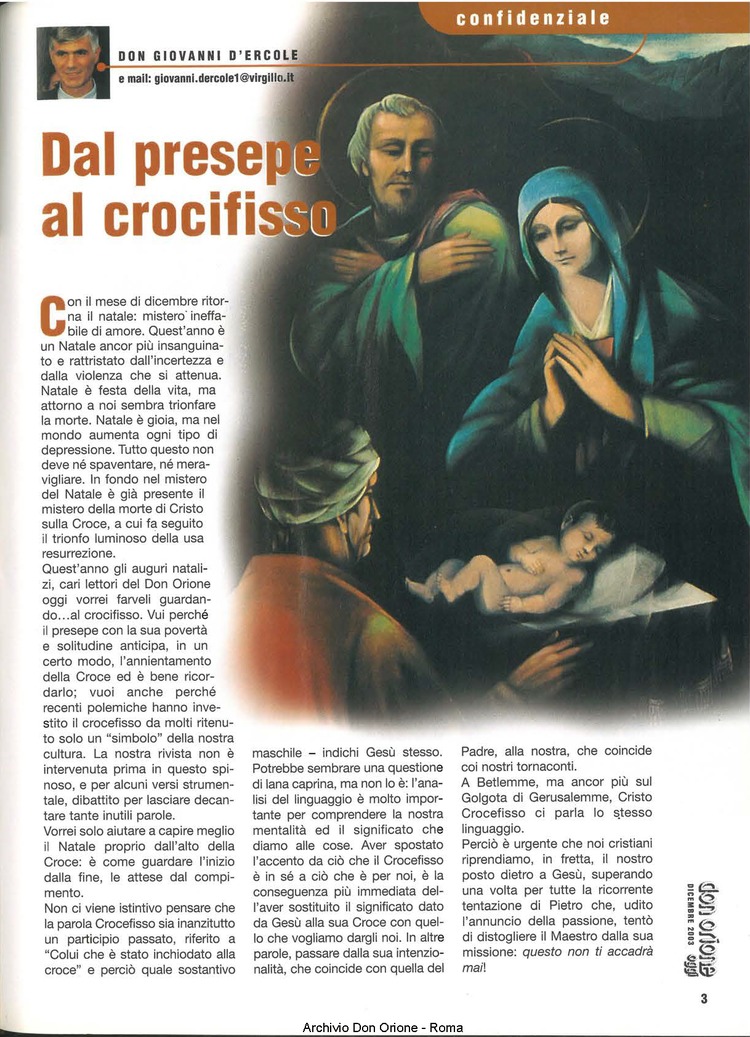 confidenziale

DON GIOVANNI D'ERCOLE
e mail: giovanni.dercole1@virgilio.it

Dal presepe al crocifisso

Con il mese di dicembre ritorna il natale: mistero ineffabile di amore. Quest'anno è un Natale ancor più insanguinato e rattristato dall'incertezza e dalla violenza che si attenua. Natale è festa della vita, ma attorno a noi sembra trionfare la morte. Natale è gioia, ma nel mondo aumenta ogni tipo di depressione. Tutto questo non deve né spaventare, né meravigliare. In fondo nel mistero del Natale è già presente il mistero della morte di Cristo sulla Croce, a cui fa seguito il trionfo luminoso della usa resurrezione.
Quest'anno gli auguri natalizi, cari lettori del Don Orione oggi vorrei farveli guardando...al crocifisso. Vui perché il presepe con la sua povertà e solitudine anticipa, in un certo modo, l'annientamento della Croce ed è bene ricordarlo; vuoi anche perché recenti polemiche hanno investito il crocefisso da molti ritenuto solo un "simbolo" della nostra cultura. La nostra rivista non è intervenuta prima in questo spinoso, e per alcuni versi strumentale, dibattito per lasciare decantare tante inutili parole.
Vorrei solo aiutare a capire meglio il Natale proprio dall'alto della Croce: è come guardare l'inizio dalla fine, le attese dal compimento.
Non ci viene istintivo pensare che la parola Crocefisso sia inanzitutto un participio passato, riferito a "Colui che è stato inchiodato alla croce" e perciò quale sostantivo maschile – indichi Gesù stesso. Potrebbe sembrare una questione di lana caprina, ma non lo è: l'analisi del linguaggio è molto importante per comprendere la nostra mentalità ed il significato che diamo alle cose. Aver spostato l'accento da ciò che il Crocefisso è in sé a ciò che è per noi, è la conseguenza più immediata dell'aver sostituito il significato dato da Gesù alla sua Croce con quello che vogliamo dargli noi. In altre parole, passare dalla sua intenzionalità, che coincide con quella del Padre, alla nostra, che coincide coi nostri tornaconti.
A Betlemme, ma ancor più sul Golgota di Gerusalemme, Cristo Crocefisso ci parla lo stesso linguaggio.
Perciò è urgente che noi cristiani riprendiamo, in fretta, il nostro posto dietro a Gesù, superando una volta per tutte la ricorrente tentazione di Pietro che, udito l'annuncio della passione, tentò di distogliere il Maestro dalla sua missione: questo non ti accadrà mai!

don orione oggi
DICEMBRE 2003

3

Archivio Don Orione - Roma